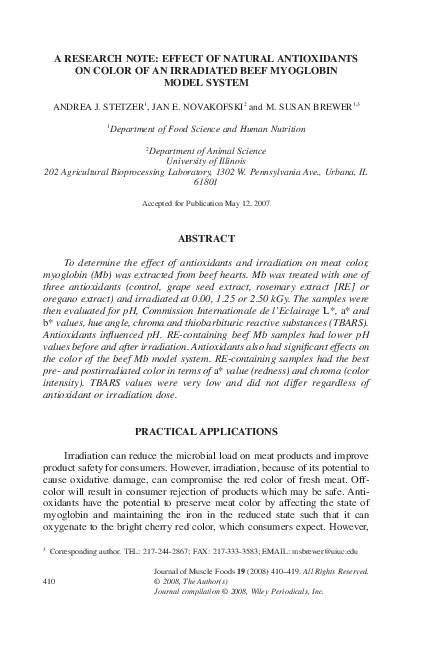 A RESEARCH NOTE: EFFECT OF NATURAL ANTIOXIDANTS ON COLOR OF AN IRRADIATED BEEF MYOGLOBIN MODEL SYSTEM

ANDREA J. STETZER$^1$, JAN E. NOVAKOFSKI$^2$ and M. SUSAN BREWER$^{1,3}$

$^1$Department of Food Science and Human Nutrition

$^2$Department of Animal Science
University of Illinois
202 Agricultural Bioprocessing Laboratory, 1302 W. Pennsylvania Ave., Urbana, IL 61801

Accepted for Publication May 12, 2007

ABSTRACT

To determine the effect of antioxidants and irradiation on meat color, myoglobin (Mb) was extracted from beef hearts. Mb was treated with one of three antioxidants (control, grape seed extract, rosemary extract [RE] or oregano extract) and irradiated at 0.00, 1.25 or 2.50 kGy. The samples were then evaluated for pH, Commission Internationale de l'Eclairage L*, a* and b* values, hue angle, chroma and thiobarbituric reactive substances (TBARS). Antioxidants influenced pH. RE-containing beef Mb samples had lower pH values before and after irradiation. Antioxidants also had significant effects on the color of the beef Mb model system. RE-containing samples had the best pre- and postirradiated color in terms of a* value (redness) and chroma (color intensity). TBARS values were very low and did not differ regardless of antioxidant or irradiation dose.

PRACTICAL APPLICATIONS

Irradiation can reduce the microbial load on meat products and improve product safety for consumers. However, irradiation, because of its potential to cause oxidative damage, can compromise the red color of fresh meat. Off-color will result in consumer rejection of products which may be safe. Antioxidants have the potential to preserve meat color by affecting the state of myoglobin and maintaining the iron in the reduced state such that it can oxygenate to the bright cherry red color, which consumers expect. However,

$^3$ Corresponding author. TEL.: 217-244-2867; FAX: 217-333-3583; EMAIL: msbrewer@uiuc.edu

410

Journal of Muscle Foods 19 (2008) 410–419. All Rights Reserved.
© 2008, The Author(s)
Journal compilation © 2008, Wiley Periodicals, Inc.